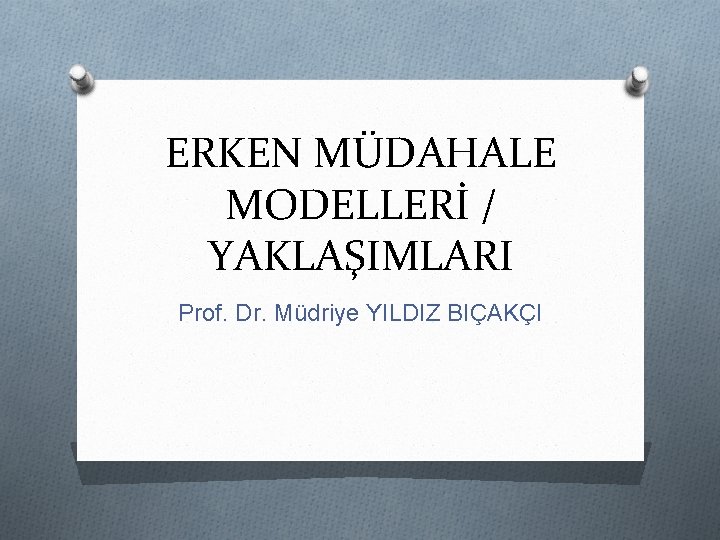 ERKEN MÜDAHALE MODELLERİ / YAKLAŞIMLARI

Prof. Dr. Müdriye YILDIZ BIÇAKÇI